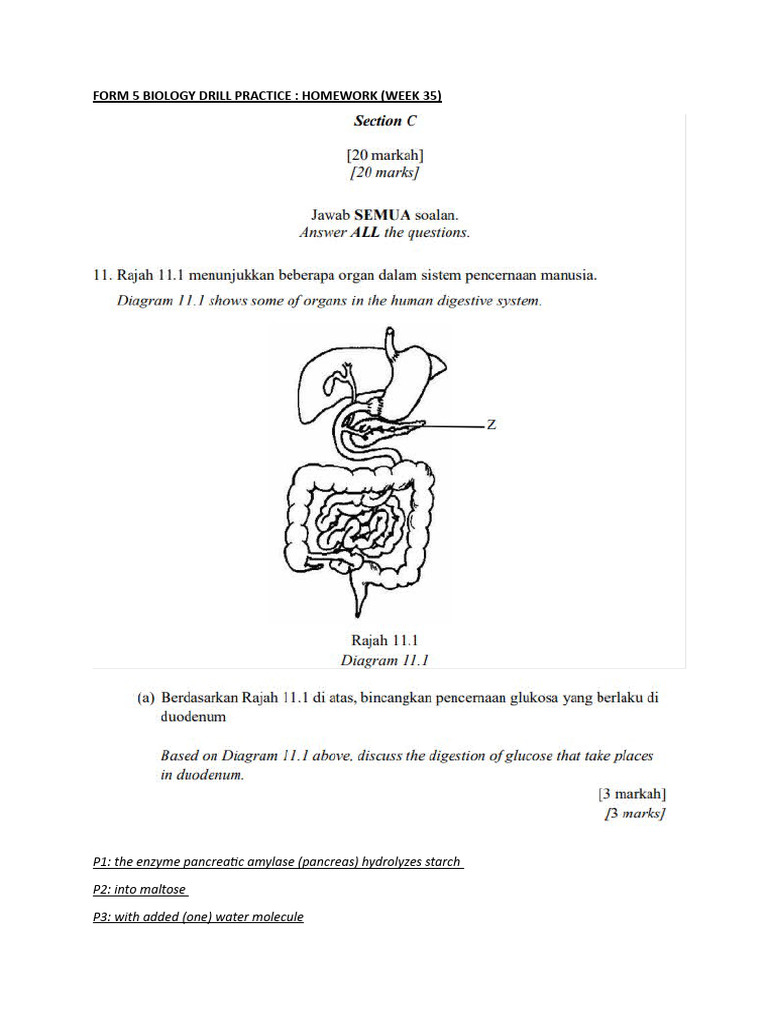 FORM 5 BIOLOGY DRILL PRACTICE : HOMEWORK (WEEK 35)

Section C

[20 markah]
[20 marks]

Jawab SEMUA soalan.
Answer ALL the questions.

11. Rajah 11.1 menunjukkan beberapa organ dalam sistem pencernaan manusia.
Diagram 11.1 shows some of organs in the human digestive system.

Z

Rajah 11.1
Diagram 11.1

(a) Berdasarkan Rajah 11.1 di atas, bincangkan pencernaan glukosa yang berlaku di duodenum

Based on Diagram 11.1 above, discuss the digestion of glucose that take places in duodenum.

[3 markah]
[3 marks]

P1: the enzyme pancreatic amylase (pancreas) hydrolyzes starch

P2: into maltose

P3: with added (one) water molecule